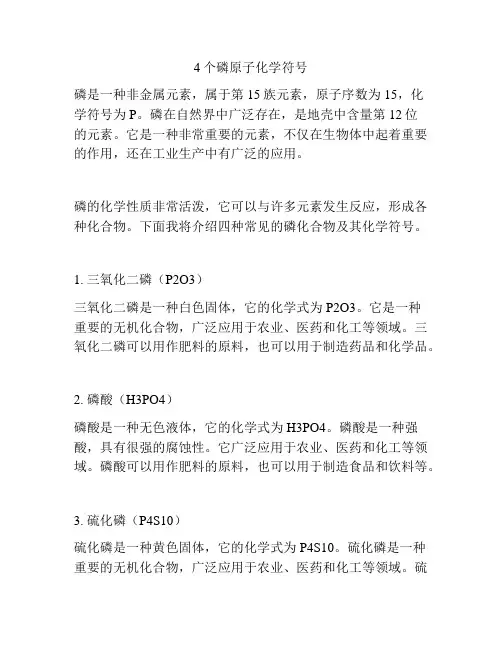 4 个磷原子化学符号

磷是一种非金属元素，属于第 15 族元素，原子序数为 15，化学符号为 P。磷在自然界中广泛存在，是地壳中含量第 12 位的元素。它是一种非常重要的元素，不仅在生物体中起着重要的作用，还在工业生产中有广泛的应用。

磷的化学性质非常活泼，它可以与许多元素发生反应，形成各种化合物。下面我将介绍四种常见的磷化合物及其化学符号。

1. 三氧化二磷（P2O3）

三氧化二磷是一种白色固体，它的化学式为 P2O3。它是一种重要的无机化合物，广泛应用于农业、医药和化工等领域。三氧化二磷可以用作肥料的原料，也可以用于制造药品和化学品。

2. 磷酸（H3PO4）

磷酸是一种无色液体，它的化学式为 H3PO4。磷酸是一种强酸，具有很强的腐蚀性。它广泛应用于农业、医药和化工等领域。磷酸可以用作肥料的原料，也可以用于制造食品和饮料等。

3. 硫化磷（P4S10）

硫化磷是一种黄色固体，它的化学式为 P4S10。硫化磷是一种重要的无机化合物，广泛应用于农业、医药和化工等领域。硫